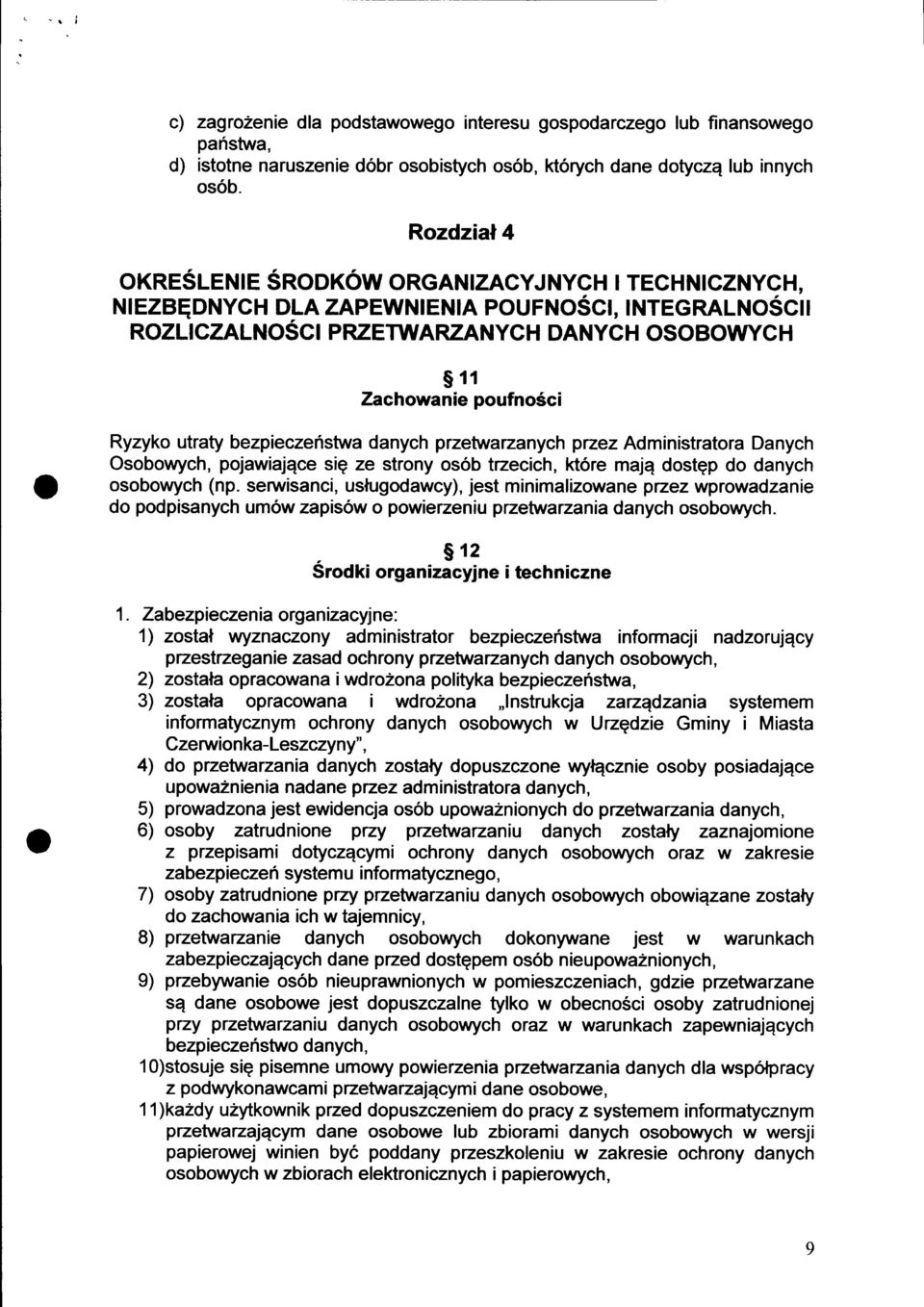 c) zagrożenie dla podstawowego interesu gospodarczego lub finansowego państwa,
d) istotne naruszenie dóbr osobistych osób, których dane dotyczą lub innych osób.

Rozdział 4

OKREŚLENIE ŚRODKÓW ORGANIZACYJNYCH I TECHNICZNYCH, NIEZBĘDNYCH DLA ZAPEWNIENIA POUFNOŚCI, INTEGRALNOŚCII ROZLICZALNOŚCI PRZETWARZANYCH DANYCH OSOBOWYCH

§ 11
Zachowanie poufności

Ryzyko utraty bezpieczeństwa danych przetwarzanych przez Administratora Danych Osobowych, pojawiające się ze strony osób trzecich, które mają dostęp do danych osobowych (np. serwisanci, usługodawcy), jest minimalizowane przez wprowadzanie do podpisanych umów zapisów o powierzeniu przetwarzania danych osobowych.

§ 12
Środki organizacyjne i techniczne

1. Zabezpieczenia organizacyjne:
1) został wyznaczony administrator bezpieczeństwa informacji nadzorujący przestrzeganie zasad ochrony przetwarzanych danych osobowych,
2) została opracowana i wdrożona polityka bezpieczeństwa,
3) została opracowana i wdrożona „Instrukcja zarządzania systemem informatycznym ochrony danych osobowych w Urzędzie Gminy i Miasta Czerwionka-Leszczyny",
4) do przetwarzania danych zostały dopuszczone wyłącznie osoby posiadające upoważnienia nadane przez administratora danych,
5) prowadzona jest ewidencja osób upoważnionych do przetwarzania danych,
6) osoby zatrudnione przy przetwarzaniu danych zostały zaznajomione z przepisami dotyczącymi ochrony danych osobowych oraz w zakresie zabezpieczeń systemu informatycznego,
7) osoby zatrudnione przy przetwarzaniu danych osobowych obowiązane zostały do zachowania ich w tajemnicy,
8) przetwarzanie danych osobowych dokonywane jest w warunkach zabezpieczających dane przed dostępem osób nieupoważnionych,
9) przebywanie osób nieuprawnionych w pomieszczeniach, gdzie przetwarzane są dane osobowe jest dopuszczalne tylko w obecności osoby zatrudnionej przy przetwarzaniu danych osobowych oraz w warunkach zapewniających bezpieczeństwo danych,
10)stosuje się pisemne umowy powierzenia przetwarzania danych dla współpracy z podwykonawcami przetwarzającymi dane osobowe,
11)każdy użytkownik przed dopuszczeniem do pracy z systemem informatycznym przetwarzającym dane osobowe lub zbiorami danych osobowych w wersji papierowej winien być poddany przeszkoleniu w zakresie ochrony danych osobowych w zbiorach elektronicznych i papierowych,

9